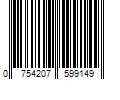 0 754207 599149